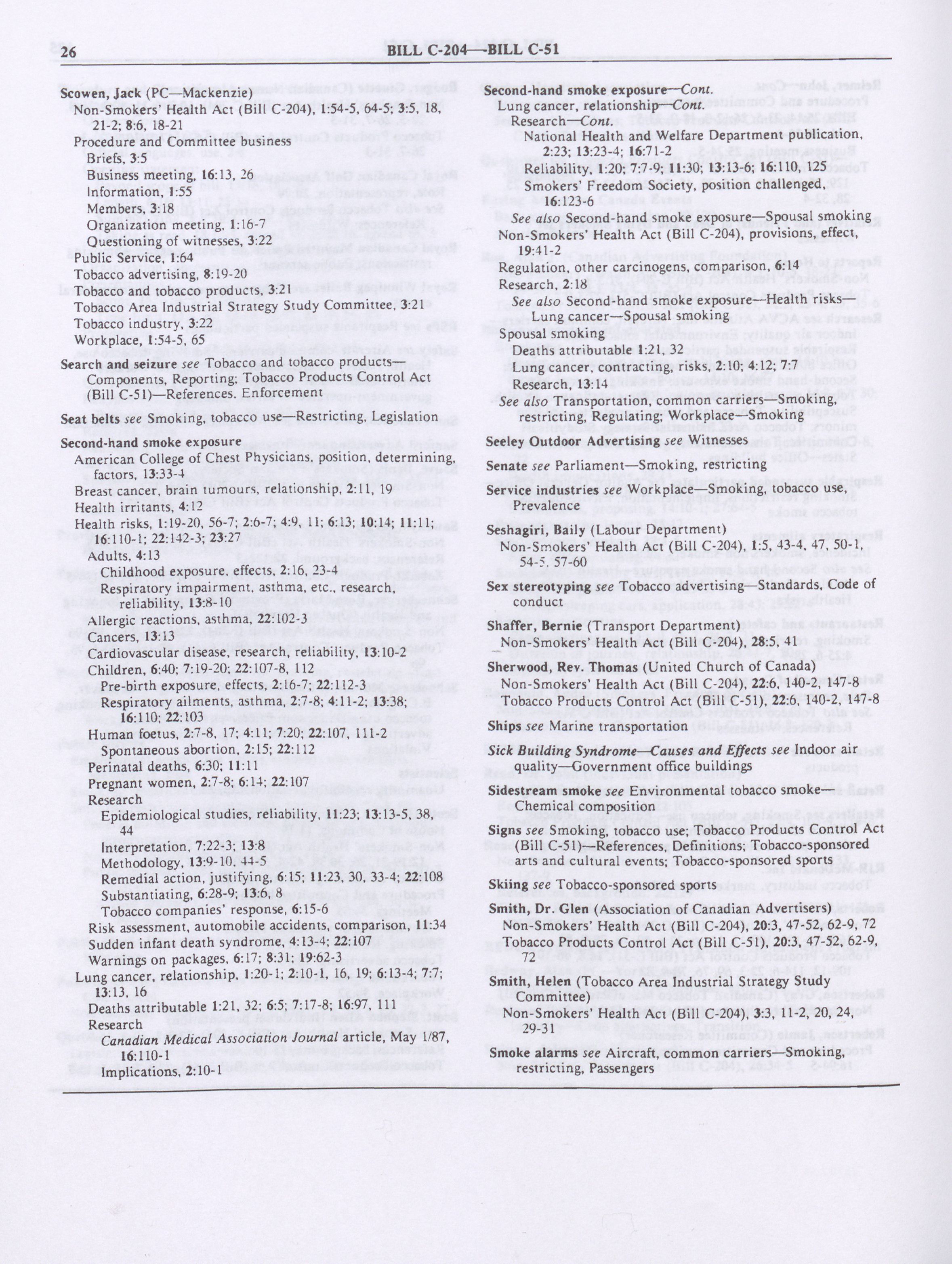 26 BILL C-204—BILL C-51

Scowen, Jack (PC—Mackenzie)
Non-Smokers' Health Act (Bill C-204), 1:54-5, 64-5; 3:5, 18, 21-2; 8:6, 18-21
Procedure and Committee business
Briefs, 3:5
Business meeting, 16:13, 26
Information, 1:55
Members, 3:18
Organization meeting, 1:16-7
Questioning of witnesses, 3:22
Public Service, 1:64
Tobacco advertising, 8:19-20
Tobacco and tobacco products, 3:21
Tobacco Area Industrial Strategy Study Committee, 3:21
Tobacco industry, 3:22
Workplace, 1:54-5, 65

Search and seizure see Tobacco and tobacco products—Components, Reporting; Tobacco Products Control Act (Bill C-51)—References. Enforcement

Seat belts see Smoking, tobacco use—Restricting, Legislation

Second-hand smoke exposure
American College of Chest Physicians, position, determining, factors, 13:33-4
Breast cancer, brain tumours, relationship, 2:11, 19
Health irritants, 4:12
Health risks, 1:19-20, 56-7; 2:6-7; 4:9, 11; 6:13; 10:14; 11:11; 16:110-1; 22:142-3; 23:27
Adults, 4:13
Childhood exposure, effects, 2:16, 23-4
Respiratory impairment, asthma, etc., research, reliability, 13:8-10
Allergic reactions, asthma, 22:102-3
Cancers, 13:13
Cardiovascular disease, research, reliability, 13:10-2
Children, 6:40; 7:19-20; 22:107-8, 112
Pre-birth exposure, effects, 2:16-7; 22:112-3
Respiratory ailments, asthma, 2:7-8; 4:11-2; 13:38; 16:110; 22:103
Human foetus, 2:7-8, 17; 4:11; 7:20; 22:107, 111-2
Spontaneous abortion, 2:15; 22:112
Perinatal deaths, 6:30; 11:11
Pregnant women, 2:7-8; 6:14; 22:107
Research
Epidemiological studies, reliability, 11:23; 13:13-5, 38, 44
Interpretation, 7:22-3; 13:8
Methodology, 13:9-10, 44-5
Remedial action, justifying, 6:15; 11:23, 30, 33-4; 22:108
Substantiating, 6:28-9; 13:6, 8
Tobacco companies' response, 6:15-6
Risk assessment, automobile accidents, comparison, 11:34
Sudden infant death syndrome, 4:13-4; 22:107
Warnings on packages, 6:17; 8:31; 19:62-3
Lung cancer, relationship, 1:20-1; 2:10-1, 16, 19; 6:13-4; 7:7; 13:13, 16
Deaths attributable 1:21, 32; 6:5; 7:17-8; 16:97, 111
Research
Canadian Medical Association Journal article, May 1/87, 16:110-1
Implications, 2:10-1

Second-hand smoke exposure—Cont.
Lung cancer, relationship—Cont.
Research—Cont.
National Health and Welfare Department publication, 2:23; 13:23-4; 16:71-2
Reliability, 1:20; 7:7-9; 11:30; 13:13-6; 16:110, 125
Smokers' Freedom Society, position challenged, 16:123-6
See also Second-hand smoke exposure—Spousal smoking
Non-Smokers' Health Act (Bill C-204), provisions, effect, 19:41-2
Regulation, other carcinogens, comparison, 6:14
Research, 2:18
See also Second-hand smoke exposure—Health risks—Lung cancer—Spousal smoking
Spousal smoking
Deaths attributable 1:21, 32
Lung cancer, contracting, risks, 2:10; 4:12; 7:7
Research, 13:14
See also Transportation, common carriers—Smoking, restricting, Regulating; Workplace—Smoking

Seeley Outdoor Advertising see Witnesses

Senate see Parliament—Smoking, restricting

Service industries see Workplace—Smoking, tobacco use, Prevalence

Seshagiri, Baily (Labour Department)
Non-Smokers' Health Act (Bill C-204), 1:5, 43-4, 47, 50-1, 54-5, 57-60

Sex stereotyping see Tobacco advertising—Standards, Code of conduct

Shaffer, Bernie (Transport Department)
Non-Smokers' Health Act (Bill C-204), 28:5, 41

Sherwood, Rev. Thomas (United Church of Canada)
Non-Smokers' Health Act (Bill C-204), 22:6, 140-2, 147-8
Tobacco Products Control Act (Bill C-51), 22:6, 140-2, 147-8

Ships see Marine transportation

Sick Building Syndrome—Causes and Effects see Indoor air quality—Government office buildings

Sidestream smoke see Environmental tobacco smoke—Chemical composition

Signs see Smoking, tobacco use; Tobacco Products Control Act (Bill C-51)—References, Definitions; Tobacco-sponsored arts and cultural events; Tobacco-sponsored sports

Skiing see Tobacco-sponsored sports

Smith, Dr. Glen (Association of Canadian Advertisers)
Non-Smokers' Health Act (Bill C-204), 20:3, 47-52, 62-9, 72
Tobacco Products Control Act (Bill C-51), 20:3, 47-52, 62-9, 72

Smith, Helen (Tobacco Area Industrial Strategy Study Committee)
Non-Smokers' Health Act (Bill C-204), 3:3, 11-2, 20, 24, 29-31

Smoke alarms see Aircraft, common carriers—Smoking, restricting, Passengers